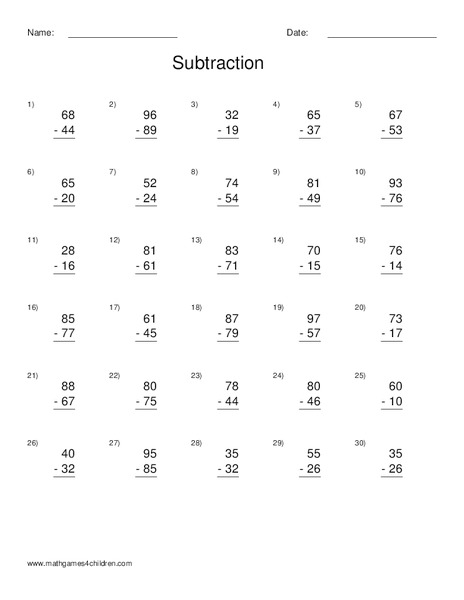 Name: ____________________ Date: ____________________

Subtraction

1) 68 - 44
2) 96 - 89
3) 32 - 19
4) 65 - 37
5) 67 - 53

6) 65 - 20
7) 52 - 24
8) 74 - 54
9) 81 - 49
10) 93 - 76

11) 28 - 16
12) 81 - 61
13) 83 - 71
14) 70 - 15
15) 76 - 14

16) 85 - 77
17) 61 - 45
18) 87 - 79
19) 97 - 57
20) 73 - 17

21) 88 - 67
22) 80 - 75
23) 78 - 44
24) 80 - 46
25) 60 - 10

26) 40 - 32
27) 95 - 85
28) 35 - 32
29) 55 - 26
30) 35 - 26

www.mathgames4children.com